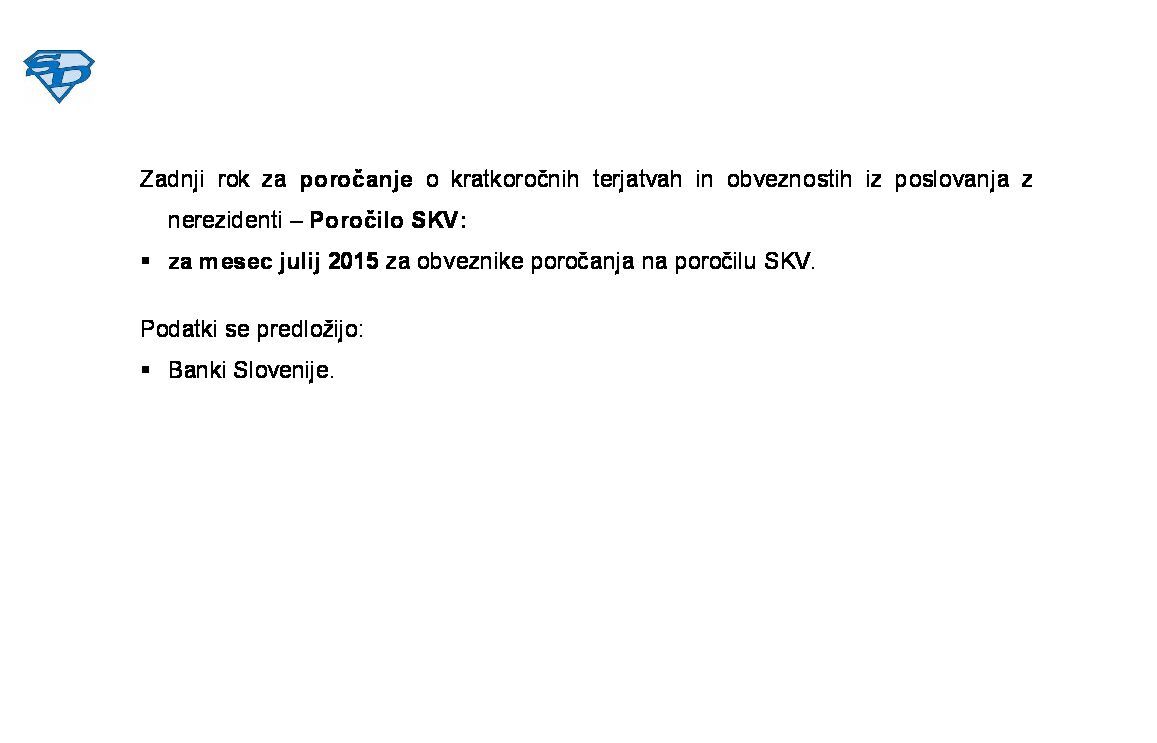 SD

Zadnji rok za poročanje o kratkoročnih terjatvah in obveznostih iz poslovanja z nerezidenti – Poročilo SKV:

▪ za mesec julij 2015 za obveznike poročanja na poročilu SKV.

Podatki se predložijo:

▪ Banki Slovenije.